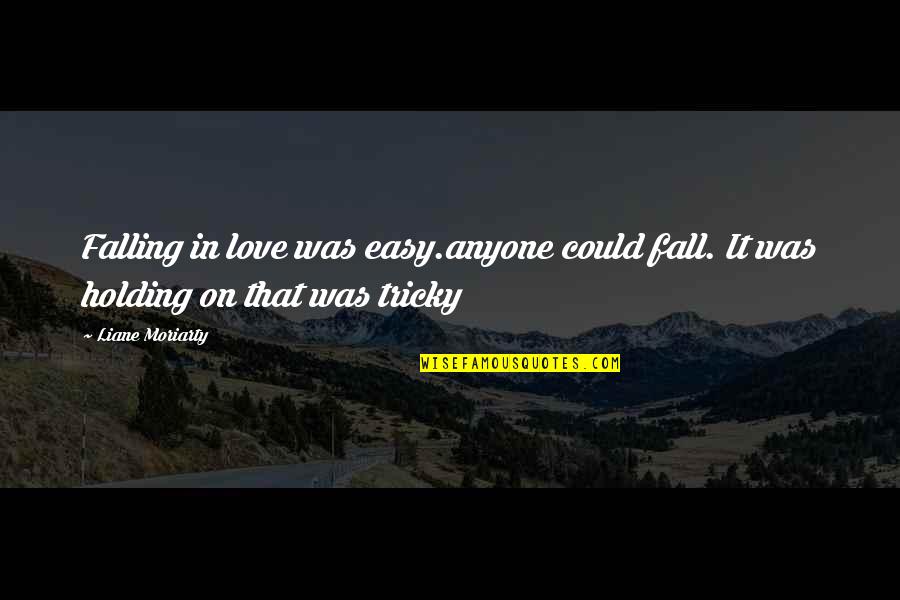 Falling in love was easy.anyone could fall. It was holding on that was tricky

~ Liane Moriarty

WISEFAMOUSQUOTES.COM